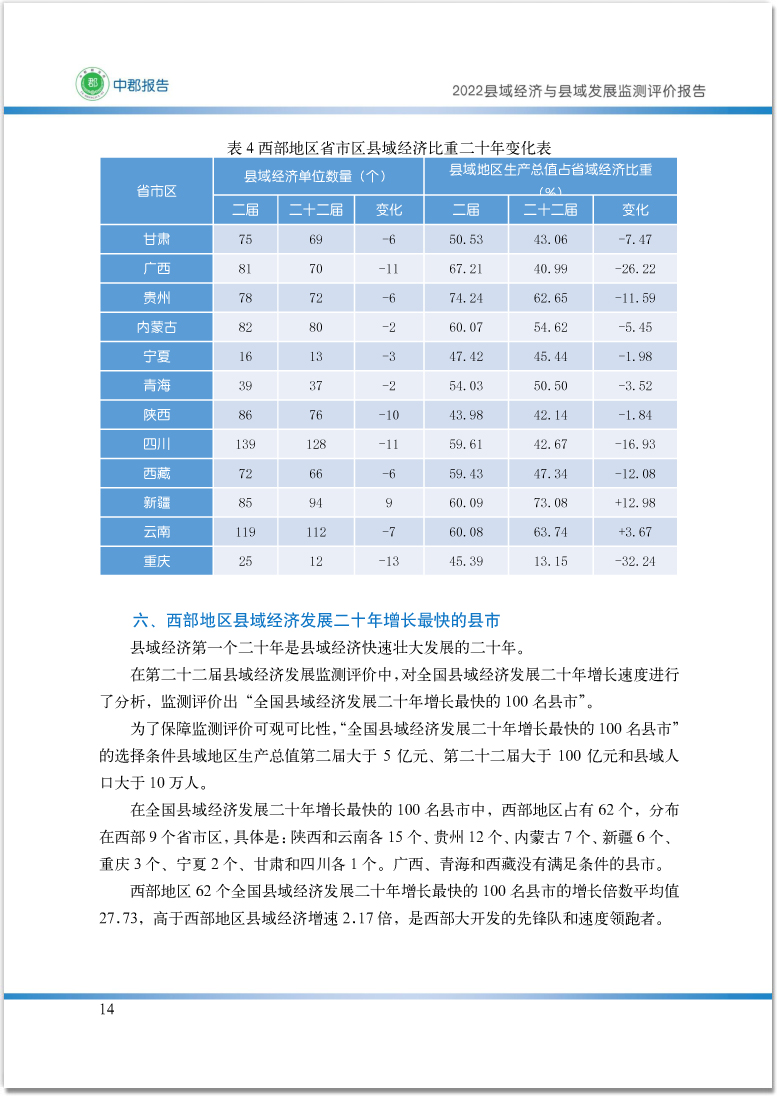 中郡报告

2022县域经济与县域发展监测评价报告

表 4 西部地区省市区县域经济比重二十年变化表

| 省市区 | 县域经济单位数量（个） | | | 县域地区生产总值占省域经济比重（%） | | |
|---|---|---|---|---|---|---|
| | 二届 | 二十二届 | 变化 | 二届 | 二十二届 | 变化 |
| 甘肃 | 75 | 69 | -6 | 50.53 | 43.06 | -7.47 |
| 广西 | 81 | 70 | -11 | 67.21 | 40.99 | -26.22 |
| 贵州 | 78 | 72 | -6 | 74.24 | 62.65 | -11.59 |
| 内蒙古 | 82 | 80 | -2 | 60.07 | 54.62 | -5.45 |
| 宁夏 | 16 | 13 | -3 | 47.42 | 45.44 | -1.98 |
| 青海 | 39 | 37 | -2 | 54.03 | 50.50 | -3.52 |
| 陕西 | 86 | 76 | -10 | 43.98 | 42.14 | -1.84 |
| 四川 | 139 | 128 | -11 | 59.61 | 42.67 | -16.93 |
| 西藏 | 72 | 66 | -6 | 59.43 | 47.34 | -12.08 |
| 新疆 | 85 | 94 | 9 | 60.09 | 73.08 | +12.98 |
| 云南 | 119 | 112 | -7 | 60.08 | 63.74 | +3.67 |
| 重庆 | 25 | 12 | -13 | 45.39 | 13.15 | -32.24 |

六、西部地区县域经济发展二十年增长最快的县市

县域经济第一个二十年是县域经济快速壮大发展的二十年。

在第二十二届县域经济发展监测评价中，对全国县域经济发展二十年增长速度进行了分析，监测评价出“全国县域经济发展二十年增长最快的 100 名县市”。

为了保障监测评价可观可比性，“全国县域经济发展二十年增长最快的 100 名县市”的选择条件县域地区生产总值第二届大于 5 亿元、第二十二届大于 100 亿元和县域人口大于 10 万人。

在全国县域经济发展二十年增长最快的 100 名县市中，西部地区占有 62 个，分布在西部 9 个省市区，具体是：陕西和云南各 15 个、贵州 12 个、内蒙古 7 个、新疆 6 个、重庆 3 个、宁夏 2 个、甘肃和四川各 1 个。广西、青海和西藏没有满足条件的县市。

西部地区 62 个全国县域经济发展二十年增长最快的 100 名县市的增长倍数平均值 27.73，高于西部地区县域经济增速 2.17 倍，是西部大开发的先锋队和速度领跑者。

14